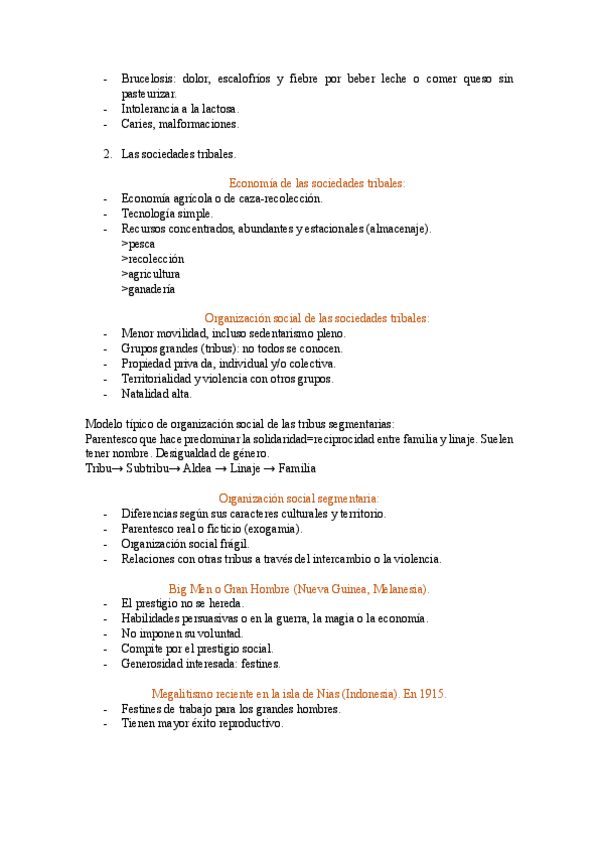 - Brucelosis: dolor, escalofríos y fiebre por beber leche o comer queso sin pasteurizar.
- Intolerancia a la lactosa.
- Caries, malformaciones.

2. Las sociedades tribales.

Economía de las sociedades tribales:
- Economía agrícola o de caza-recolección.
- Tecnología simple.
- Recursos concentrados, abundantes y estacionales (almacenaje).
>pesca
>recolección
>agricultura
>ganadería

Organización social de las sociedades tribales:
- Menor movilidad, incluso sedentarismo pleno.
- Grupos grandes (tribus): no todos se conocen.
- Propiedad privada, individual y/o colectiva.
- Territorialidad y violencia con otros grupos.
- Natalidad alta.

Modelo típico de organización social de las tribus segmentarias:
Parentesco que hace predominar la solidaridad=reciprocidad entre familia y linaje. Suelen tener nombre. Desigualdad de género.
Tribu→ Subtribu→ Aldea → Linaje → Familia

Organización social segmentaria:
- Diferencias según sus caracteres culturales y territorio.
- Parentesco real o ficticio (exogamia).
- Organización social frágil.
- Relaciones con otras tribus a través del intercambio o la violencia.

Big Men o Gran Hombre (Nueva Guinea, Melanesia).
- El prestigio no se hereda.
- Habilidades persuasivas o en la guerra, la magia o la economía.
- No imponen su voluntad.
- Compite por el prestigio social.
- Generosidad interesada: festines.

Megalitismo reciente en la isla de Nias (Indonesia). En 1915.
- Festines de trabajo para los grandes hombres.
- Tienen mayor éxito reproductivo.